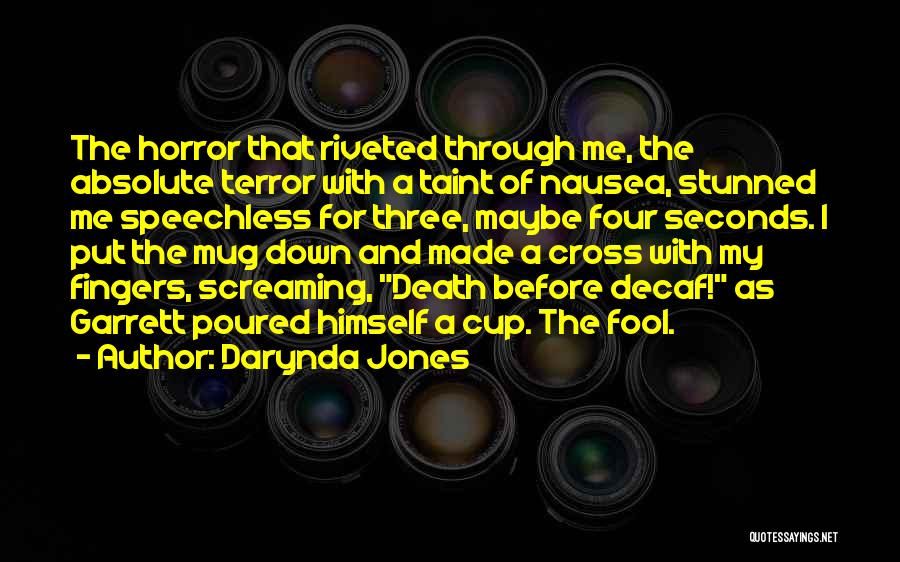 The horror that riveted through me, the absolute terror with a taint of nausea, stunned me speechless for three, maybe four seconds. I put the mug down and made a cross with my fingers, screaming, "Death before decaf!" as Garrett poured himself a cup. The fool.

- Author: Darynda Jones

QUOTESSAYINGS.NET